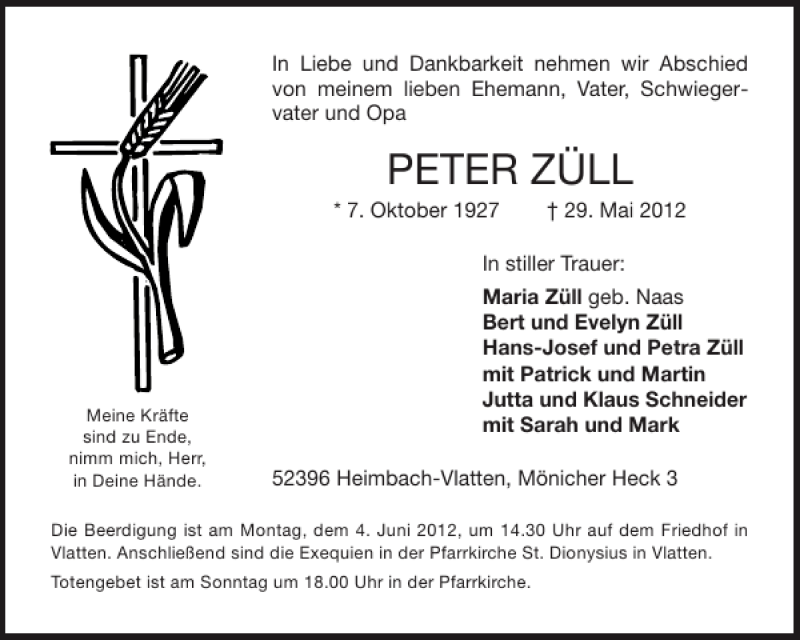 In Liebe und Dankbarkeit nehmen wir Abschied von meinem lieben Ehemann, Vater, Schwiegervater und Opa

PETER ZÜLL

* 7. Oktober 1927 † 29. Mai 2012

In stiller Trauer:

Maria Züll geb. Naas
Bert und Evelyn Züll
Hans-Josef und Petra Züll
mit Patrick und Martin
Jutta und Klaus Schneider
mit Sarah und Mark

Meine Kräfte sind zu Ende, nimm mich, Herr, in Deine Hände.

52396 Heimbach-Vlatten, Mönicher Heck 3

Die Beerdigung ist am Montag, dem 4. Juni 2012, um 14.30 Uhr auf dem Friedhof in Vlatten. Anschließend sind die Exequien in der Pfarrkirche St. Dionysius in Vlatten.

Totengebet ist am Sonntag um 18.00 Uhr in der Pfarrkirche.